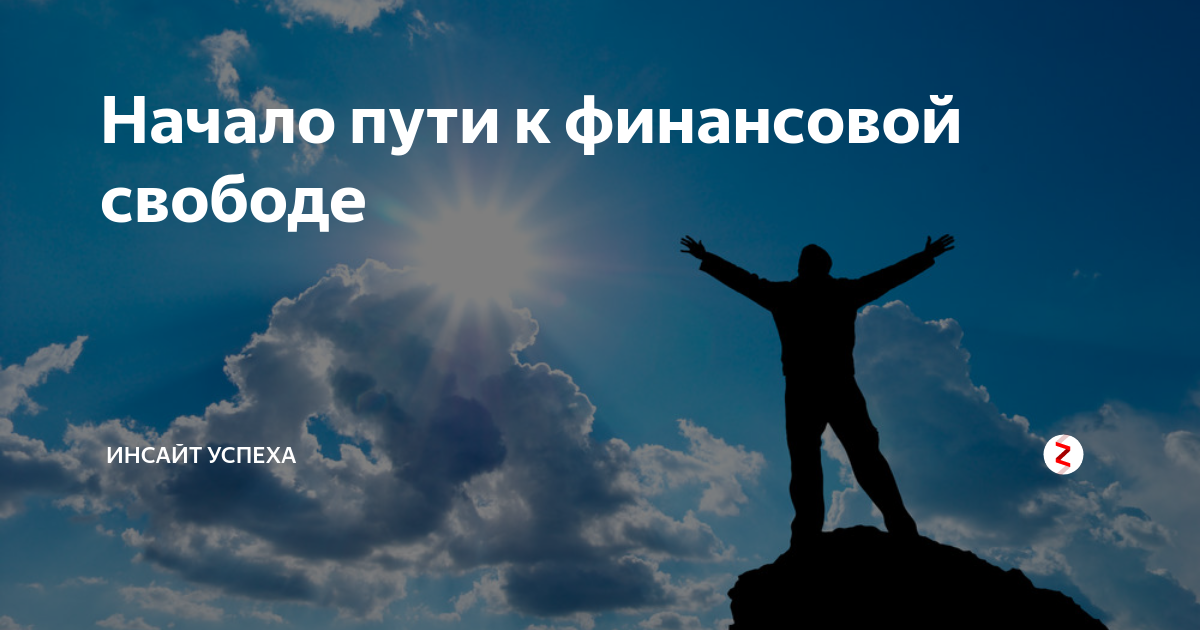 Начало пути к финансовой свободе

ИНСАЙТ УСПЕХА